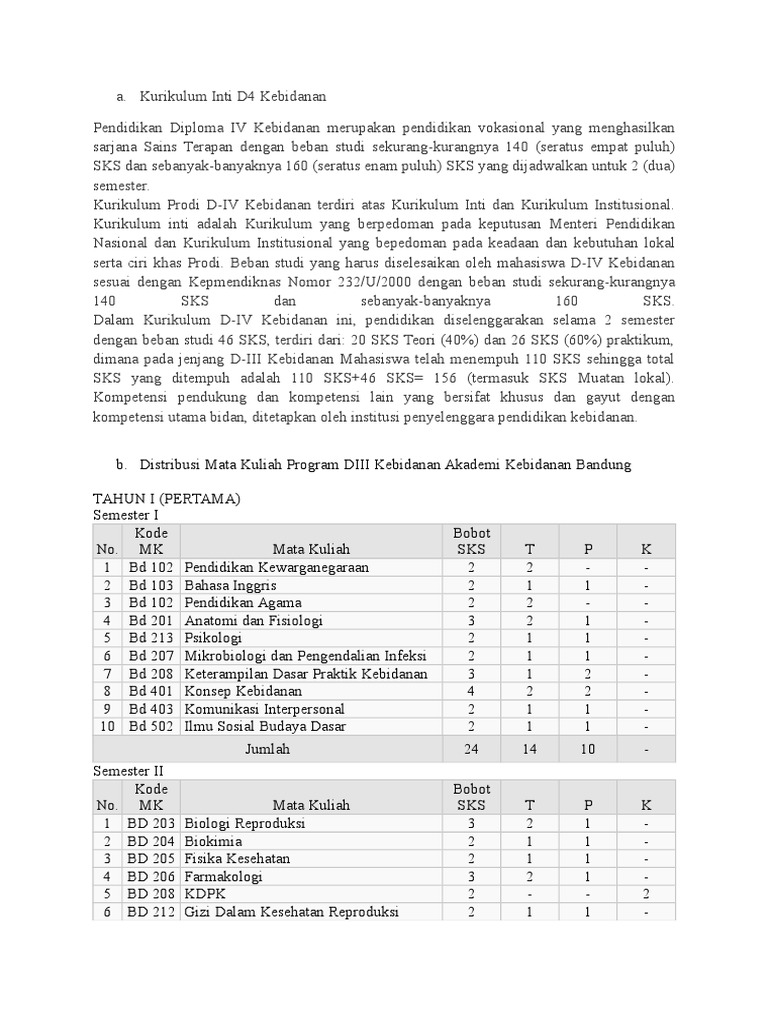 a. Kurikulum Inti D4 Kebidanan

Pendidikan Diploma IV Kebidanan merupakan pendidikan vokasional yang menghasilkan sarjana Sains Terapan dengan beban studi sekurang-kurangnya 140 (seratus empat puluh) SKS dan sebanyak-banyaknya 160 (seratus enam puluh) SKS yang dijadwalkan untuk 2 (dua) semester.
Kurikulum Prodi D-IV Kebidanan terdiri atas Kurikulum Inti dan Kurikulum Institusional. Kurikulum inti adalah Kurikulum yang berpedoman pada keputusan Menteri Pendidikan Nasional dan Kurikulum Institusional yang bepedoman pada keadaan dan kebutuhan lokal serta ciri khas Prodi. Beban studi yang harus diselesaikan oleh mahasiswa D-IV Kebidanan sesuai dengan Kepmendiknas Nomor 232/U/2000 dengan beban studi sekurang-kurangnya 140 SKS dan sebanyak-banyaknya 160 SKS.
Dalam Kurikulum D-IV Kebidanan ini, pendidikan diselenggarakan selama 2 semester dengan beban studi 46 SKS, terdiri dari: 20 SKS Teori (40%) dan 26 SKS (60%) praktikum, dimana pada jenjang D-III Kebidanan Mahasiswa telah menempuh 110 SKS sehingga total SKS yang ditempuh adalah 110 SKS+46 SKS= 156 (termasuk SKS Muatan lokal). Kompetensi pendukung dan kompetensi lain yang bersifat khusus dan gayut dengan kompetensi utama bidan, ditetapkan oleh institusi penyelenggara pendidikan kebidanan.

b. Distribusi Mata Kuliah Program DIII Kebidanan Akademi Kebidanan Bandung

TAHUN I (PERTAMA)
Semester I

| No. | Kode MK | Mata Kuliah | Bobot SKS | T | P | K |
|---|---|---|---|---|---|---|
| 1 | Bd 102 | Pendidikan Kewarganegaraan | 2 | 2 | - | - |
| 2 | Bd 103 | Bahasa Inggris | 2 | 1 | 1 | - |
| 3 | Bd 102 | Pendidikan Agama | 2 | 2 | - | - |
| 4 | Bd 201 | Anatomi dan Fisiologi | 3 | 2 | 1 | - |
| 5 | Bd 213 | Psikologi | 2 | 1 | 1 | - |
| 6 | Bd 207 | Mikrobiologi dan Pengendalian Infeksi | 2 | 1 | 1 | - |
| 7 | Bd 208 | Keterampilan Dasar Praktik Kebidanan | 3 | 1 | 2 | - |
| 8 | Bd 401 | Konsep Kebidanan | 4 | 2 | 2 | - |
| 9 | Bd 403 | Komunikasi Interpersonal | 2 | 1 | 1 | - |
| 10 | Bd 502 | Ilmu Sosial Budaya Dasar | 2 | 1 | 1 | - |
| | | Jumlah | 24 | 14 | 10 | - |

Semester II

| No. | Kode MK | Mata Kuliah | Bobot SKS | T | P | K |
|---|---|---|---|---|---|---|
| 1 | BD 203 | Biologi Reproduksi | 3 | 2 | 1 | - |
| 2 | BD 204 | Biokimia | 2 | 1 | 1 | - |
| 3 | BD 205 | Fisika Kesehatan | 2 | 1 | 1 | - |
| 4 | BD 206 | Farmakologi | 3 | 2 | 1 | - |
| 5 | BD 208 | KDPK | 2 | - | - | 2 |
| 6 | BD 212 | Gizi Dalam Kesehatan Reproduksi | 2 | 1 | 1 | - |